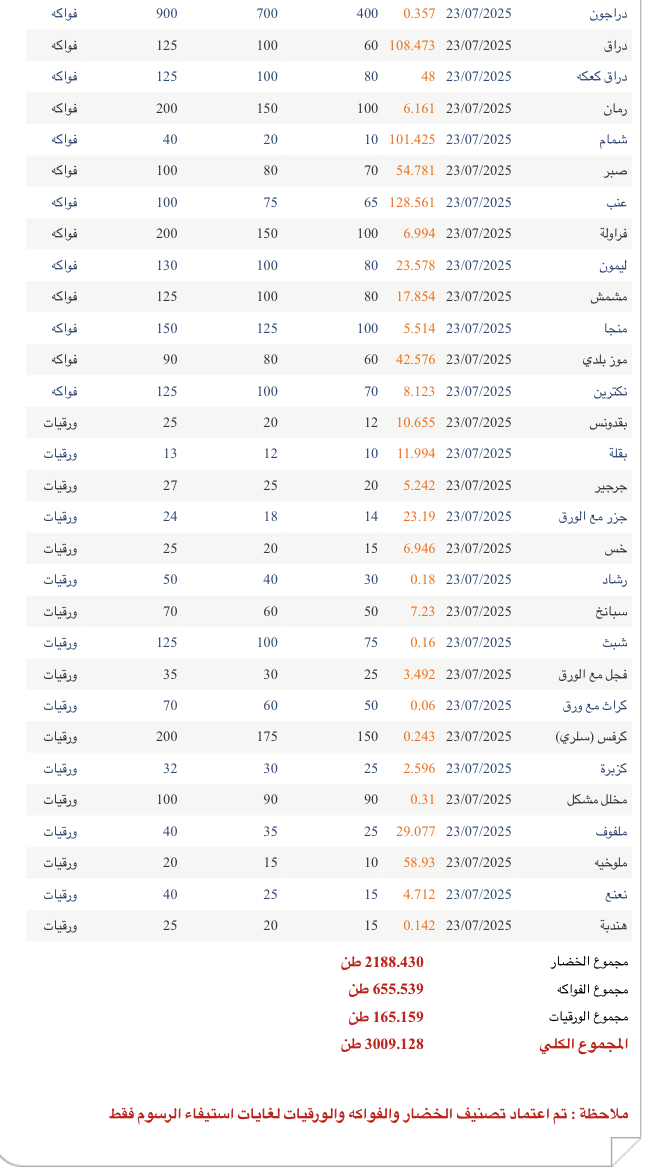 | دراجون | 23/07/2025 | 0.357 | 400 | 700 | 900 | فواكه |
|---|---|---|---|---|---|---|
| دراق | 23/07/2025 | 108.473 | 60 | 100 | 125 | فواكه |
| دراق كعكه | 23/07/2025 | 48 | 80 | 100 | 125 | فواكه |
| رمان | 23/07/2025 | 6.161 | 100 | 150 | 200 | فواكه |
| شمام | 23/07/2025 | 101.425 | 10 | 20 | 40 | فواكه |
| صبر | 23/07/2025 | 54.781 | 70 | 80 | 100 | فواكه |
| عنب | 23/07/2025 | 128.561 | 65 | 75 | 100 | فواكه |
| فراولة | 23/07/2025 | 6.994 | 100 | 150 | 200 | فواكه |
| ليمون | 23/07/2025 | 23.578 | 80 | 100 | 130 | فواكه |
| مشمش | 23/07/2025 | 17.854 | 80 | 100 | 125 | فواكه |
| منجا | 23/07/2025 | 5.514 | 100 | 125 | 150 | فواكه |
| موز بلدي | 23/07/2025 | 42.576 | 60 | 80 | 90 | فواكه |
| نكترين | 23/07/2025 | 8.123 | 70 | 100 | 125 | فواكه |
| بقدونس | 23/07/2025 | 10.655 | 12 | 20 | 25 | ورقيات |
| بقلة | 23/07/2025 | 11.994 | 10 | 12 | 13 | ورقيات |
| جرجير | 23/07/2025 | 5.242 | 20 | 25 | 27 | ورقيات |
| جزر مع الورق | 23/07/2025 | 23.19 | 14 | 18 | 24 | ورقيات |
| خس | 23/07/2025 | 6.946 | 15 | 20 | 25 | ورقيات |
| رشاد | 23/07/2025 | 0.18 | 30 | 40 | 50 | ورقيات |
| سبانخ | 23/07/2025 | 7.23 | 50 | 60 | 70 | ورقيات |
| شبث | 23/07/2025 | 0.16 | 75 | 100 | 125 | ورقيات |
| فجل مع الورق | 23/07/2025 | 3.492 | 25 | 30 | 35 | ورقيات |
| كراث مع ورق | 23/07/2025 | 0.06 | 50 | 60 | 70 | ورقيات |
| كرفس (سلري) | 23/07/2025 | 0.243 | 150 | 175 | 200 | ورقيات |
| كزبرة | 23/07/2025 | 2.596 | 25 | 30 | 32 | ورقيات |
| مخلل مشكل | 23/07/2025 | 0.31 | 90 | 90 | 100 | ورقيات |
| ملفوف | 23/07/2025 | 29.077 | 25 | 35 | 40 | ورقيات |
| ملوخيه | 23/07/2025 | 58.93 | 10 | 15 | 20 | ورقيات |
| نعنع | 23/07/2025 | 4.712 | 15 | 25 | 40 | ورقيات |
| هندبة | 23/07/2025 | 0.142 | 15 | 20 | 25 | ورقيات |

مجموع الخضار 2188.430 طن
مجموع الفواكه 655.539 طن
مجموع الورقيات 165.159 طن
المجموع الكلي 3009.128 طن

ملاحظة : تم اعتماد تصنيف الخضار والفواكه والورقيات لغايات استيفاء الرسوم فقط